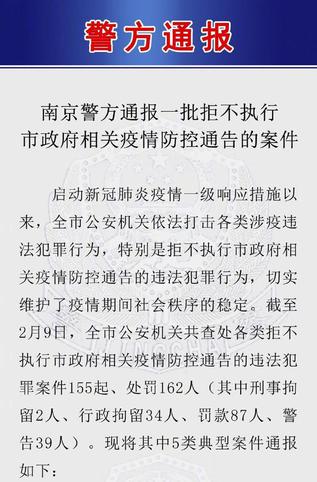 警方通报

南京警方通报一批拒不执行市政府相关疫情防控通告的案件

启动新冠肺炎疫情一级响应措施以来，全市公安机关依法打击各类涉疫违法犯罪行为，特别是拒不执行市政府相关疫情防控通告的违法犯罪行为，切实维护了疫情期间社会秩序的稳定。截至2月9日，全市公安机关共查处各类拒不执行市政府相关疫情防控通告的违法犯罪案件155起、处罚162人（其中刑事拘留2人、行政拘留34人、罚款87人、警告39人）。现将其中5类典型案件通报如下：